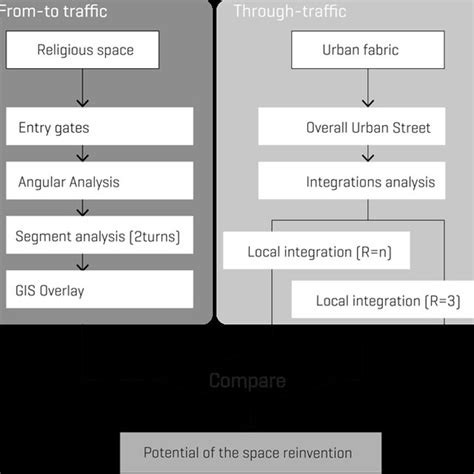 From-to traffic

Religious space

Entry gates

Angular Analysis

Segment analysis (2turns)

GIS Overlay

Through-traffic

Urban fabric

Overall Urban Street

Integrations analysis

Local integration (R=n)

Local integration (R=3)

Compare

Potential of the space reinvention